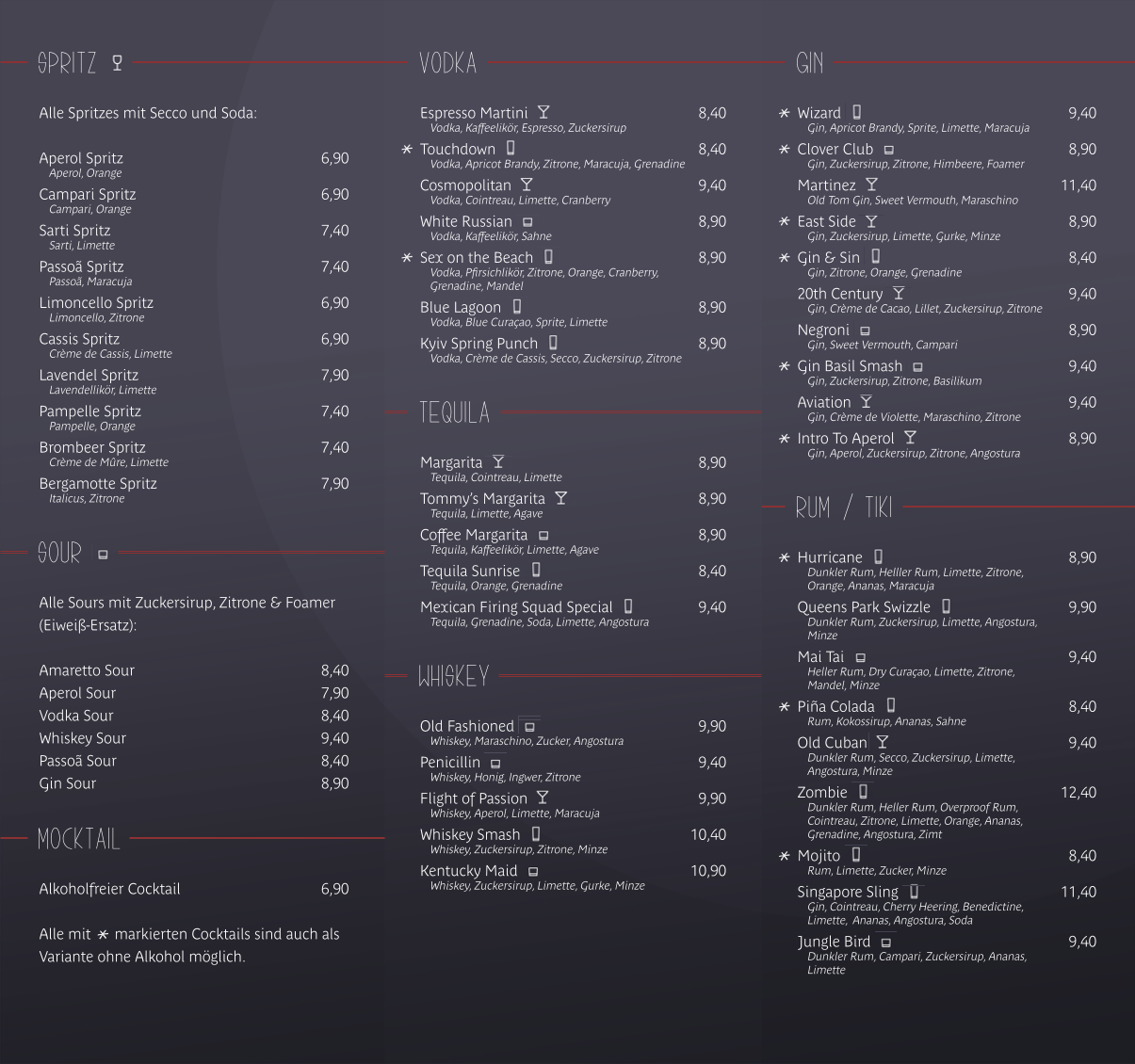 SPRITZ

Alle Spritzes mit Secco und Soda:

Aperol Spritz 6,90
Aperol, Orange

Campari Spritz 6,90
Campari, Orange

Sarti Spritz 7,40
Sarti, Limette

Passoã Spritz 7,40
Passoã, Maracuja

Limoncello Spritz 6,90
Limoncello, Zitrone

Cassis Spritz 6,90
Crème de Cassis, Limette

Lavendel Spritz 7,90
Lavendellikör, Limette

Pampelle Spritz 7,40
Pampelle, Orange

Brombeer Spritz 7,40
Crème de Mûre, Limette

Bergamotte Spritz 7,90
Italicus, Zitrone

SOUR

Alle Sours mit Zuckersirup, Zitrone & Foamer (Eiweiß-Ersatz):

Amaretto Sour 8,40
Aperol Sour 7,90
Vodka Sour 8,40
Whiskey Sour 9,40
Passoã Sour 8,40
Gin Sour 8,90

MOCKTAIL

Alkoholfreier Cocktail 6,90

Alle mit * markierten Cocktails sind auch als Variante ohne Alkohol möglich.

VODKA

Espresso Martini 8,40
Vodka, Kaffeelikör, Espresso, Zuckersirup

* Touchdown 8,40
Vodka, Apricot Brandy, Zitrone, Maracuja, Grenadine

Cosmopolitan 9,40
Vodka, Cointreau, Limette, Cranberry

White Russian 8,90
Vodka, Kaffeelikör, Sahne

* Sex on the Beach 8,90
Vodka, Pfirsichlikör, Zitrone, Orange, Cranberry, Grenadine, Mandel

Blue Lagoon 8,90
Vodka, Blue Curaçao, Sprite, Limette

Kyiv Spring Punch 8,90
Vodka, Crème de Cassis, Secco, Zuckersirup, Zitrone

TEQUILA

Margarita 8,90
Tequila, Cointreau, Limette

Tommy's Margarita 8,90
Tequila, Limette, Agave

Coffee Margarita 8,90
Tequila, Kaffeelikör, Limette, Agave

Tequila Sunrise 8,40
Tequila, Orange, Grenadine

Mexican Firing Squad Special 9,40
Tequila, Grenadine, Soda, Limette, Angostura

WHISKEY

Old Fashioned 9,90
Whiskey, Maraschino, Zucker, Angostura

Penicillin 9,40
Whiskey, Honig, Ingwer, Zitrone

Flight of Passion 9,90
Whiskey, Aperol, Limette, Maracuja

Whiskey Smash 10,40
Whiskey, Zuckersirup, Zitrone, Minze

Kentucky Maid 10,90
Whiskey, Zuckersirup, Limette, Gurke, Minze

GIN

* Wizard 9,40
Gin, Apricot Brandy, Sprite, Limette, Maracuja

* Clover Club 8,90
Gin, Zuckersirup, Zitrone, Himbeere, Foamer

Martinez 11,40
Old Tom Gin, Sweet Vermouth, Maraschino

* East Side 8,90
Gin, Zuckersirup, Limette, Gurke, Minze

* Gin & Sin 8,40
Gin, Zitrone, Orange, Grenadine

20th Century 9,40
Gin, Crème de Cacao, Lillet, Zuckersirup, Zitrone

Negroni 8,90
Gin, Sweet Vermouth, Campari

* Gin Basil Smash 9,40
Gin, Zuckersirup, Zitrone, Basilikum

Aviation 9,40
Gin, Crème de Violette, Maraschino, Zitrone

* Intro To Aperol 8,90
Gin, Aperol, Zuckersirup, Zitrone, Angostura

RUM / TIKI

* Hurricane 8,90
Dunkler Rum, Helller Rum, Limette, Zitrone, Orange, Ananas, Maracuja

Queens Park Swizzle 9,90
Dunkler Rum, Zuckersirup, Limette, Angostura, Minze

Mai Tai 9,40
Heller Rum, Dry Curaçao, Limette, Zitrone, Mandel, Minze

* Piña Colada 8,40
Rum, Kokossirup, Ananas, Sahne

Old Cuban 9,40
Dunkler Rum, Secco, Zuckersirup, Limette, Angostura, Minze

Zombie 12,40
Dunkler Rum, Heller Rum, Overproof Rum, Cointreau, Zitrone, Limette, Orange, Ananas, Grenadine, Angostura, Zimt

* Mojito 8,40
Rum, Limette, Zucker, Minze

Singapore Sling 11,40
Gin, Cointreau, Cherry Heering, Benedictine, Limette, Ananas, Angostura, Soda

Jungle Bird 9,40
Dunkler Rum, Campari, Zuckersirup, Ananas, Limette